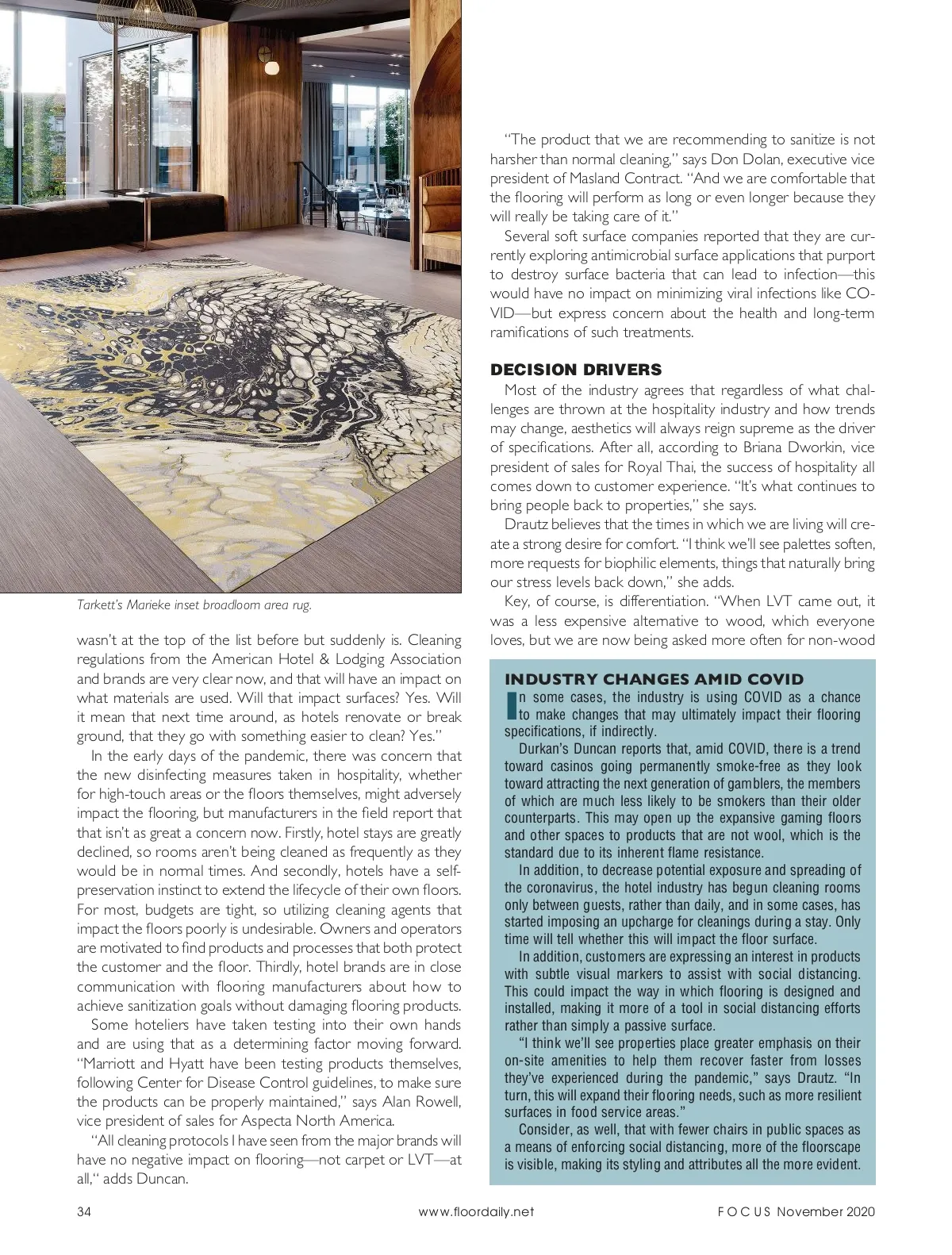 Tarkett's Marieke inset broadloom area rug.

wasn't at the top of the list before but suddenly is. Cleaning regulations from the American Hotel & Lodging Association and brands are very clear now, and that will have an impact on what materials are used. Will that impact surfaces? Yes. Will it mean that next time around, as hotels renovate or break ground, that they go with something easier to clean? Yes."

In the early days of the pandemic, there was concern that the new disinfecting measures taken in hospitality, whether for high-touch areas or the floors themselves, might adversely impact the flooring, but manufacturers in the field report that that isn't as great a concern now. Firstly, hotel stays are greatly declined, so rooms aren't being cleaned as frequently as they would be in normal times. And secondly, hotels have a self-preservation instinct to extend the lifecycle of their own floors. For most, budgets are tight, so utilizing cleaning agents that impact the floors poorly is undesirable. Owners and operators are motivated to find products and processes that both protect the customer and the floor. Thirdly, hotel brands are in close communication with flooring manufacturers about how to achieve sanitization goals without damaging flooring products.

Some hoteliers have taken testing into their own hands and are using that as a determining factor moving forward. "Marriott and Hyatt have been testing products themselves, following Center for Disease Control guidelines, to make sure the products can be properly maintained," says Alan Rowell, vice president of sales for Aspecta North America.

"All cleaning protocols I have seen from the major brands will have no negative impact on flooring—not carpet or LVT—at all," adds Duncan.

"The product that we are recommending to sanitize is not harsher than normal cleaning," says Don Dolan, executive vice president of Masland Contract. "And we are comfortable that the flooring will perform as long or even longer because they will really be taking care of it."

Several soft surface companies reported that they are currently exploring antimicrobial surface applications that purport to destroy surface bacteria that can lead to infection—this would have no impact on minimizing viral infections like COVID—but express concern about the health and long-term ramifications of such treatments.

DECISION DRIVERS

Most of the industry agrees that regardless of what challenges are thrown at the hospitality industry and how trends may change, aesthetics will always reign supreme as the driver of specifications. After all, according to Briana Dworkin, vice president of sales for Royal Thai, the success of hospitality all comes down to customer experience. "It's what continues to bring people back to properties," she says.

Drautz believes that the times in which we are living will create a strong desire for comfort. "I think we'll see palettes soften, more requests for biophilic elements, things that naturally bring our stress levels back down," she adds.

Key, of course, is differentiation. "When LVT came out, it was a less expensive alternative to wood, which everyone loves, but we are now being asked more often for non-wood

INDUSTRY CHANGES AMID COVID

In some cases, the industry is using COVID as a chance to make changes that may ultimately impact their flooring specifications, if indirectly.

Durkan's Duncan reports that, amid COVID, there is a trend toward casinos going permanently smoke-free as they look toward attracting the next generation of gamblers, the members of which are much less likely to be smokers than their older counterparts. This may open up the expansive gaming floors and other spaces to products that are not wool, which is the standard due to its inherent flame resistance.

In addition, to decrease potential exposure and spreading of the coronavirus, the hotel industry has begun cleaning rooms only between guests, rather than daily, and in some cases, has started imposing an upcharge for cleanings during a stay. Only time will tell whether this will impact the floor surface.

In addition, customers are expressing an interest in products with subtle visual markers to assist with social distancing. This could impact the way in which flooring is designed and installed, making it more of a tool in social distancing efforts rather than simply a passive surface.

"I think we'll see properties place greater emphasis on their on-site amenities to help them recover faster from losses they've experienced during the pandemic," says Drautz. "In turn, this will expand their flooring needs, such as more resilient surfaces in food service areas."

Consider, as well, that with fewer chairs in public spaces as a means of enforcing social distancing, more of the floorscape is visible, making its styling and attributes all the more evident.

34 www.floordaily.net FOCUS November 2020